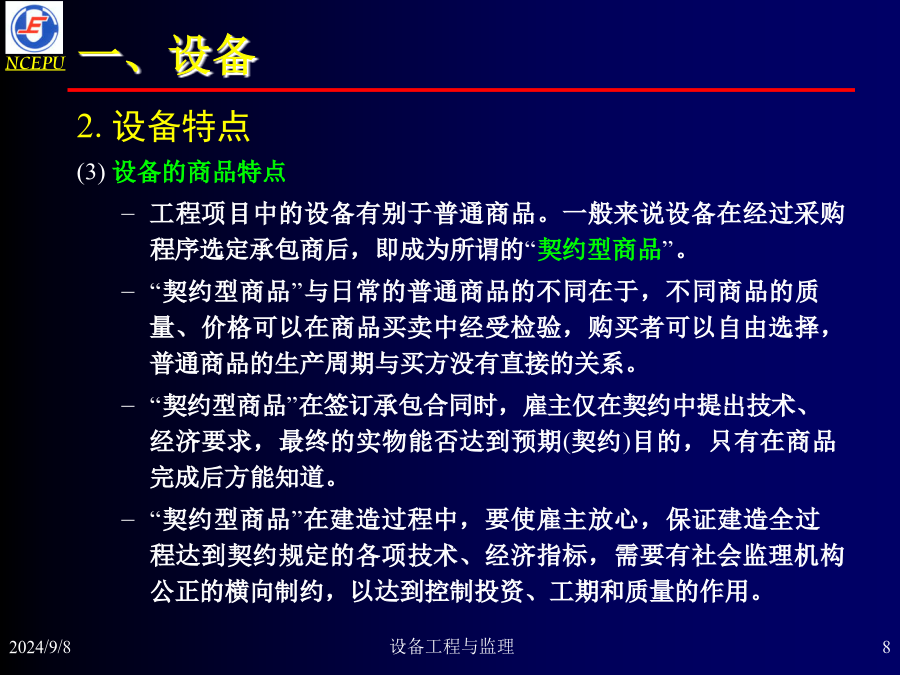 NCEPU

一、设备

2. 设备特点

(3) 设备的商品特点

– 工程项目中的设备有别于普通商品。一般来说设备在经过采购程序选定承包商后，即成为所谓的“契约型商品”。

– “契约型商品”与日常的普通商品的不同在于，不同商品的质量、价格可以在商品买卖中经受检验，购买者可以自由选择，普通商品的生产周期与买方没有直接的关系。

– “契约型商品”在签订承包合同时，雇主仅在契约中提出技术、经济要求，最终的实物能否达到预期(契约)目的，只有在商品完成后方能知道。

– “契约型商品”在建造过程中，要使雇主放心，保证建造全过程达到契约规定的各项技术、经济指标，需要有社会监理机构公正的横向制约，以达到控制投资、工期和质量的作用。

2024/9/8

设备工程与监理

8